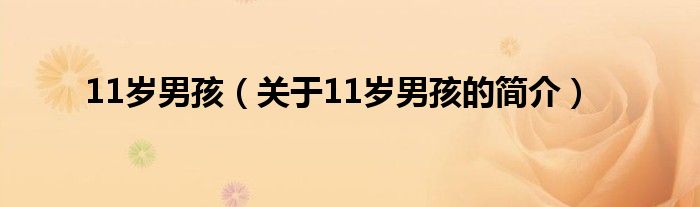 11岁男孩（关于11岁男孩的简介）